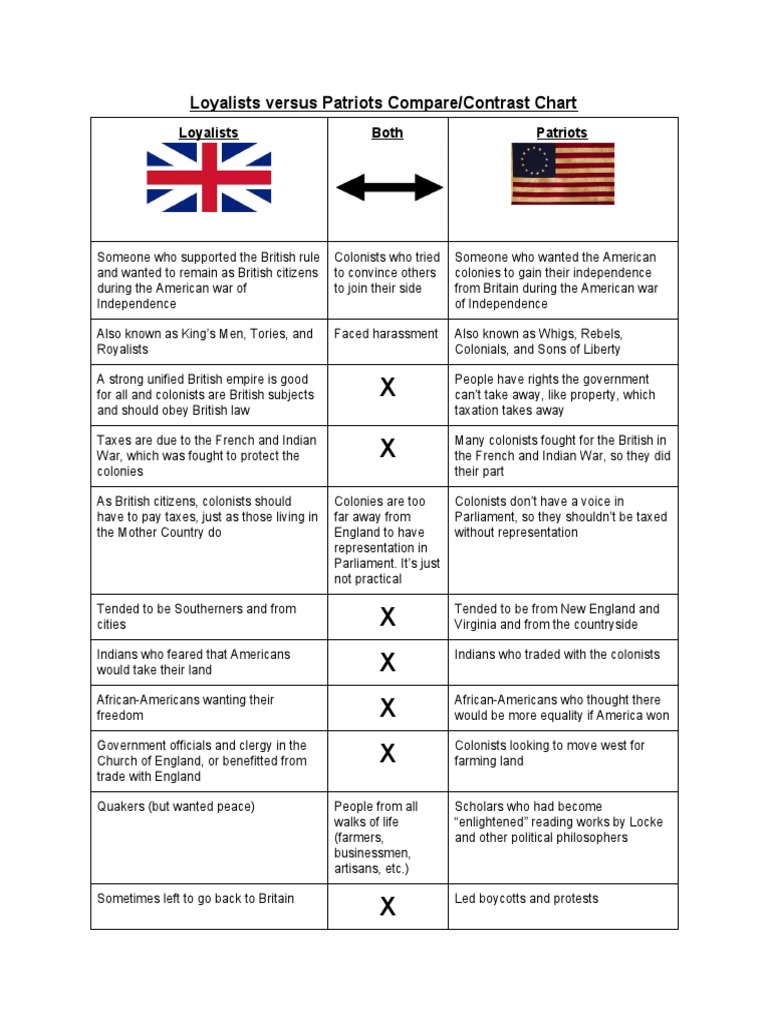 Loyalists versus Patriots Compare/Contrast Chart

| Loyalists | Both | Patriots |
|---|---|---|
| Someone who supported the British rule and wanted to remain as British citizens during the American war of Independence | Colonists who tried to convince others to join their side | Someone who wanted the American colonies to gain their independence from Britain during the American war of Independence |
| Also known as King's Men, Tories, and Royalists | Faced harassment | Also known as Whigs, Rebels, Colonials, and Sons of Liberty |
| A strong unified British empire is good for all and colonists are British subjects and should obey British law | X | People have rights the government can't take away, like property, which taxation takes away |
| Taxes are due to the French and Indian War, which was fought to protect the colonies | X | Many colonists fought for the British in the French and Indian War, so they did their part |
| As British citizens, colonists should have to pay taxes, just as those living in the Mother Country do | Colonies are too far away from England to have representation in Parliament. It's just not practical | Colonists don't have a voice in Parliament, so they shouldn't be taxed without representation |
| Tended to be Southerners and from cities | X | Tended to be from New England and Virginia and from the countryside |
| Indians who feared that Americans would take their land | X | Indians who traded with the colonists |
| African-Americans wanting their freedom | X | African-Americans who thought there would be more equality if America won |
| Government officials and clergy in the Church of England, or benefitted from trade with England | X | Colonists looking to move west for farming land |
| Quakers (but wanted peace) | People from all walks of life (farmers, businessmen, artisans, etc.) | Scholars who had become "enlightened" reading works by Locke and other political philosophers |
| Sometimes left to go back to Britain | X | Led boycotts and protests |